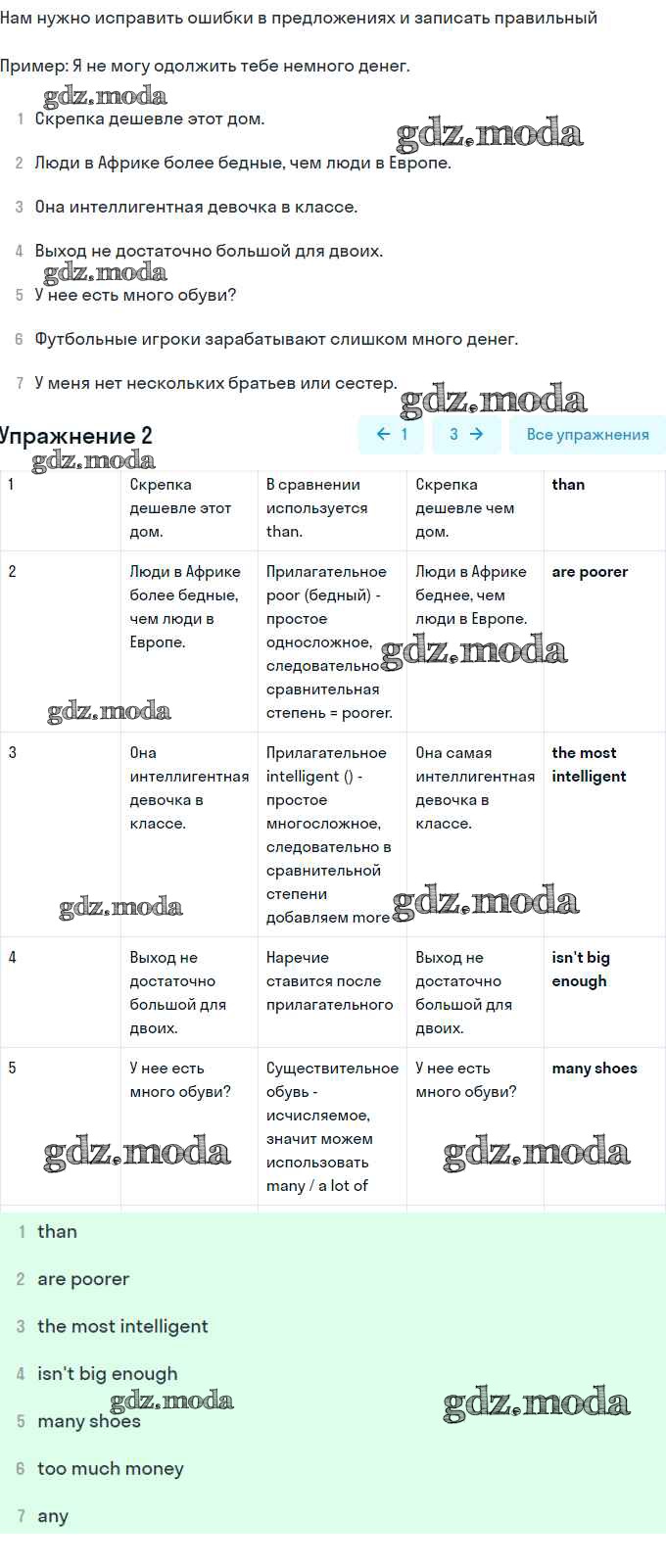 Нам нужно исправить ошибки в предложениях и записать правильный

Пример: Я не могу одолжить тебе немного денег.

gdz.moda

1 Скрепка дешевле этот дом.

gdz.moda

2 Люди в Африке более бедные, чем люди в Европе.

3 Она интеллигентная девочка в классе.

4 Выход не достаточно большой для двоих.

gdz.moda

5 У нее есть много обуви?

6 Футбольные игроки зарабатывают слишком много денег.

7 У меня нет нескольких братьев или сестер.

gdz.moda

Упражнение 2

← 1 3 → Все упражнения

gdz.moda

| 1 | Скрепка дешевле этот дом. | В сравнении используется than. | Скрепка дешевле чем дом. | than |
|---|---|---|---|---|
| 2 | Люди в Африке более бедные, чем люди в Европе. | Прилагательное poor (бедный) - простое односложное, следовательно сравнительная степень = poorer. | Люди в Африке беднее, чем люди в Европе. | are poorer |
| 3 | Она интеллигентная девочка в классе. | Прилагательное intelligent () - простое многосложное, следовательно в сравнительной степени добавляем more | Она самая интеллигентная девочка в классе. | the most intelligent |
| 4 | Выход не достаточно большой для двоих. | Наречие ставится после прилагательного | Выход не достаточно большой для двоих. | isn't big enough |
| 5 | У нее есть много обуви? | Существительное обувь - исчисляемое, значит можем использовать many / a lot of | У нее есть много обуви? | many shoes |

gdz.moda gdz.moda gdz.moda gdz.moda gdz.moda gdz.moda

1 than

2 are poorer

3 the most intelligent

4 isn't big enough

gdz.moda gdz.moda

5 many shoes

6 too much money

7 any